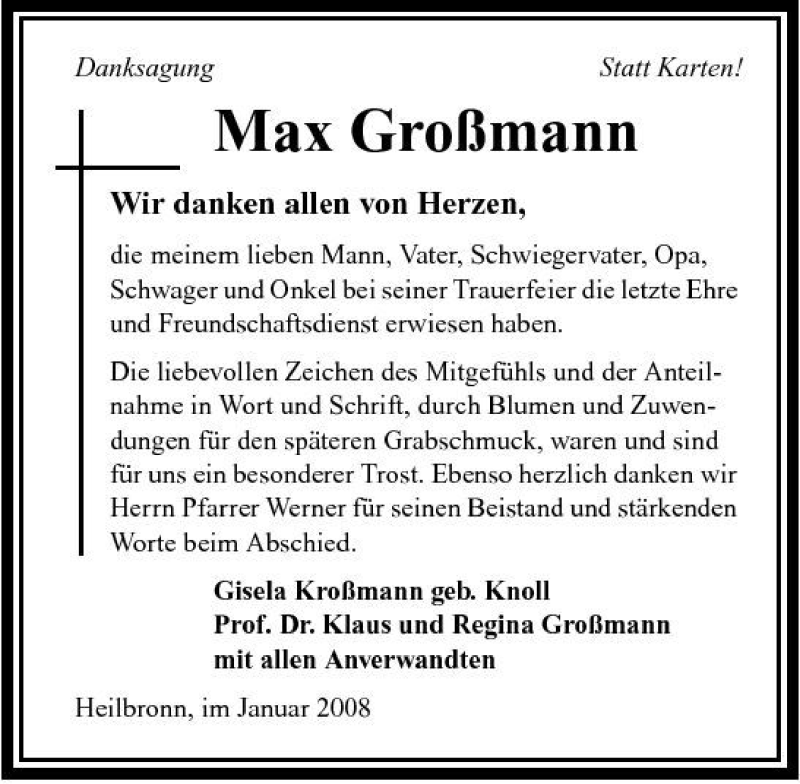 Danksagung

Statt Karten!

Max Großmann

Wir danken allen von Herzen,

die meinem lieben Mann, Vater, Schwiegervater, Opa, Schwager und Onkel bei seiner Trauerfeier die letzte Ehre und Freundschaftsdienst erwiesen haben.

Die liebevollen Zeichen des Mitgefühls und der Anteilnahme in Wort und Schrift, durch Blumen und Zuwendungen für den späteren Grabschmuck, waren und sind für uns ein besonderer Trost. Ebenso herzlich danken wir Herrn Pfarrer Werner für seinen Beistand und stärkenden Worte beim Abschied.

Gisela Kroßmann geb. Knoll
Prof. Dr. Klaus und Regina Großmann
mit allen Anverwandten

Heilbronn, im Januar 2008